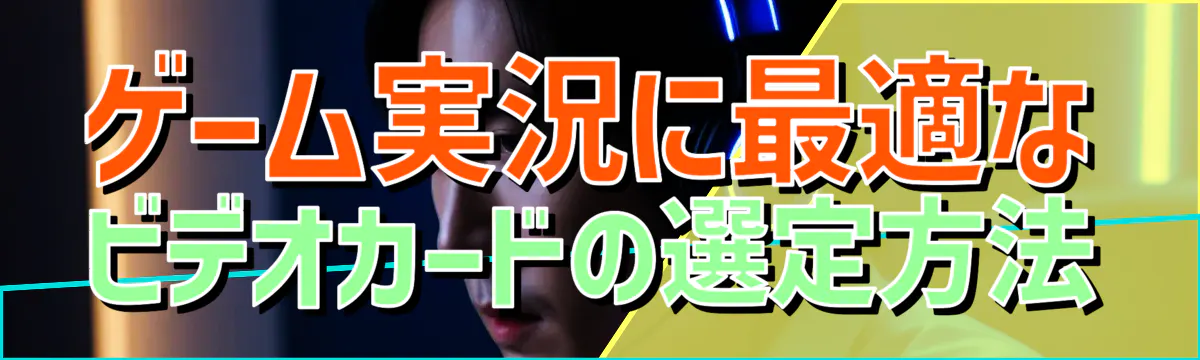 ゲーム実況に最適な
ビデオカードの選定方法